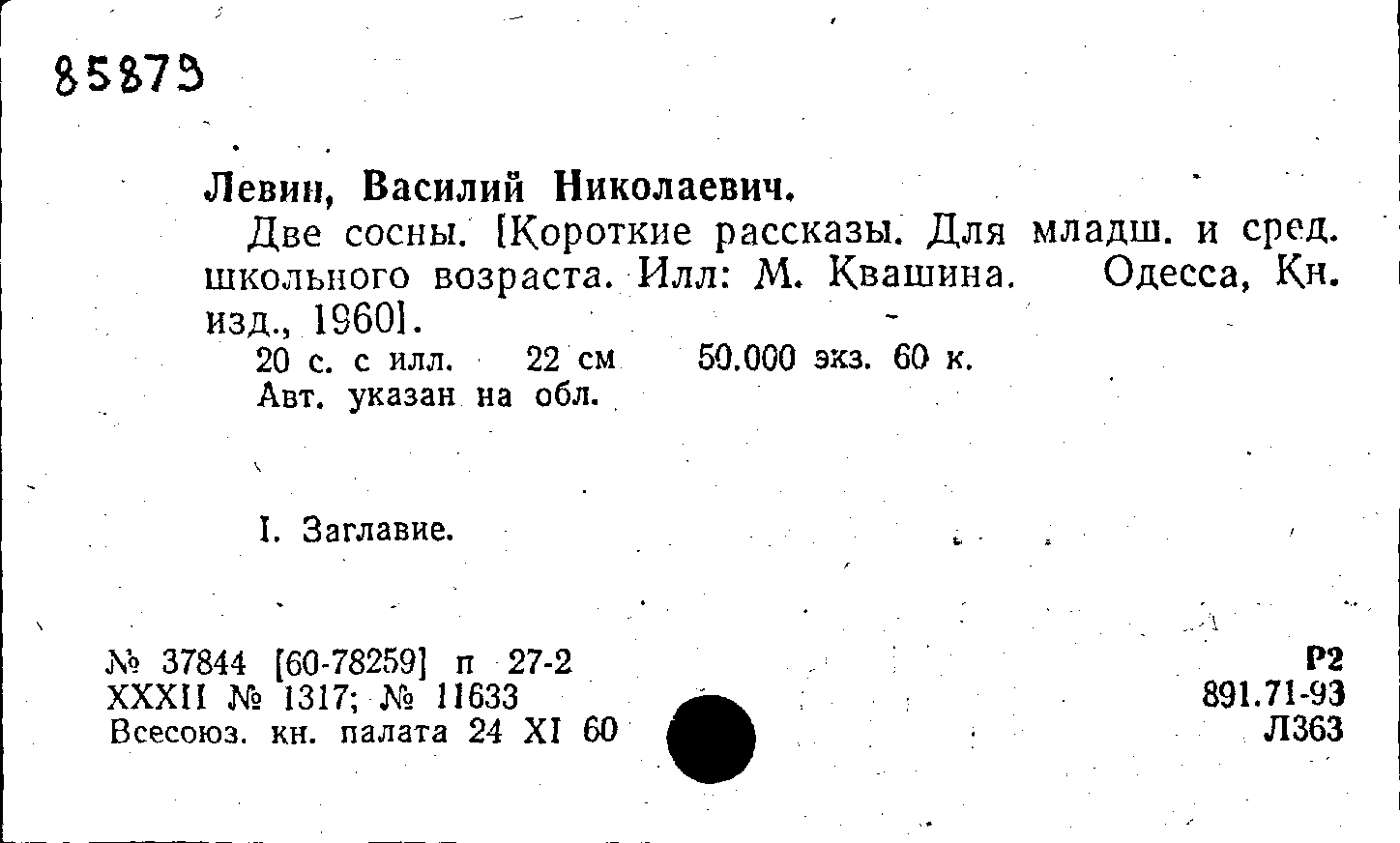 85879

Левин, Василий Николаевич.

Две сосны. [Короткие рассказы. Для младш. и сред. школьного возраста. Илл: М. Квашина. Одесса, Кн. изд., 1960].

20 с. с илл. 22 см 50.000 экз. 60 к.

Авт. указан на обл.

I. Заглавие.

№ 37844 [60-78259] п 27-2
XXXII № 1317; № 11633
Всесоюз. кн. палата 24 XI 60

Р2
891.71-93
Л363